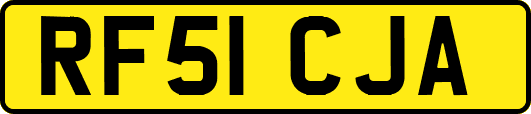 RF51 CJA